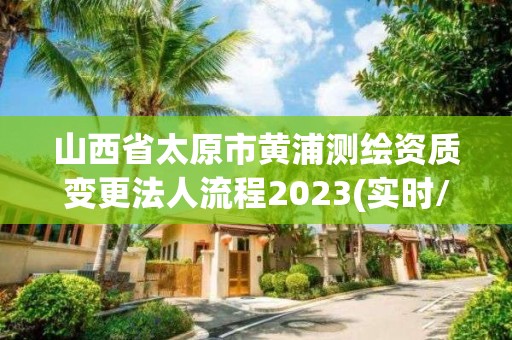 山西省太原市黄浦测绘资质变更法人流程2023(实时/